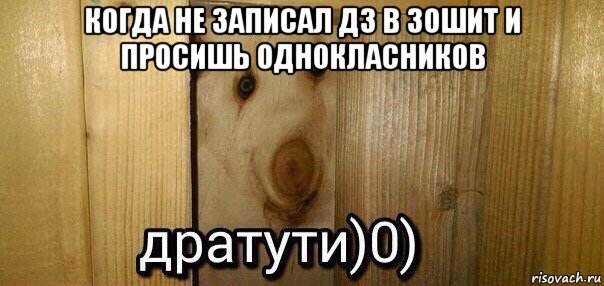 КОГДА НЕ ЗАПИСАЛ ДЗ В ЗОШИТ И ПРОСИШЬ ОДНОКЛАСНИКОВ

дратути)0)

risovach.ru